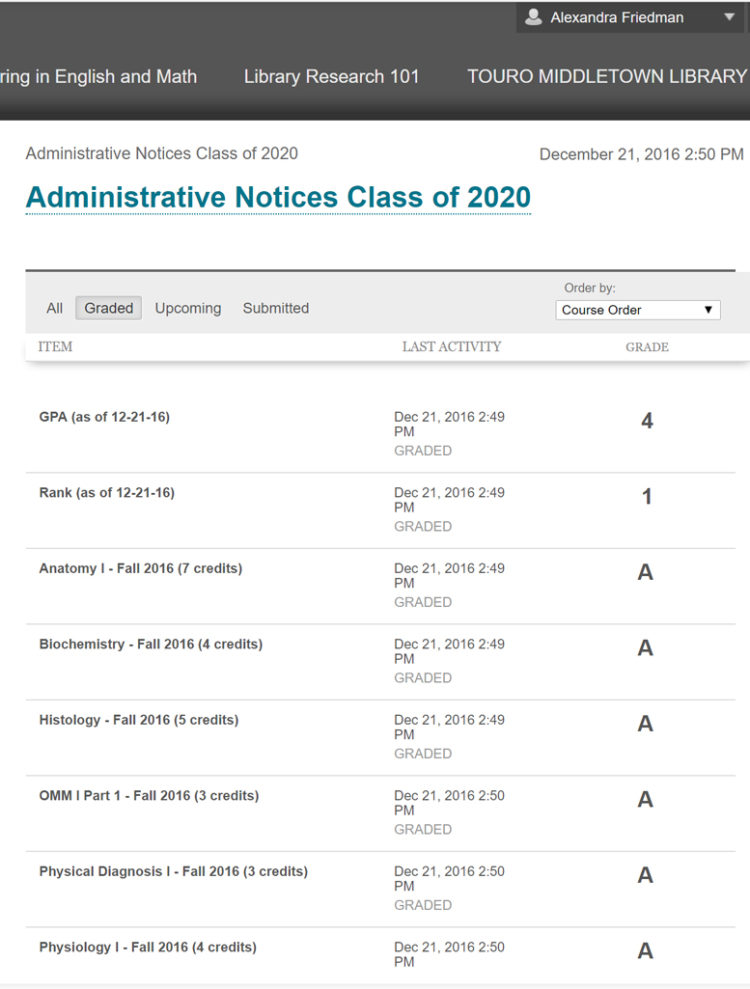 Alexandra Friedman

ring in English and Math Library Research 101 TOURO MIDDLETOWN LIBRARY

Administrative Notices Class of 2020

December 21, 2016 2:50 PM

Administrative Notices Class of 2020

All Graded Upcoming Submitted

Order by:
Course Order

| ITEM | LAST ACTIVITY | GRADE |
|---|---|---|
| GPA (as of 12-21-16) | Dec 21, 2016 2:49 PM GRADED | 4 |
| Rank (as of 12-21-16) | Dec 21, 2016 2:49 PM GRADED | 1 |
| Anatomy I - Fall 2016 (7 credits) | Dec 21, 2016 2:49 PM GRADED | A |
| Biochemistry - Fall 2016 (4 credits) | Dec 21, 2016 2:49 PM GRADED | A |
| Histology - Fall 2016 (5 credits) | Dec 21, 2016 2:49 PM GRADED | A |
| OMM I Part 1 - Fall 2016 (3 credits) | Dec 21, 2016 2:50 PM GRADED | A |
| Physical Diagnosis I - Fall 2016 (3 credits) | Dec 21, 2016 2:50 PM GRADED | A |
| Physiology I - Fall 2016 (4 credits) | Dec 21, 2016 2:50 PM | A |